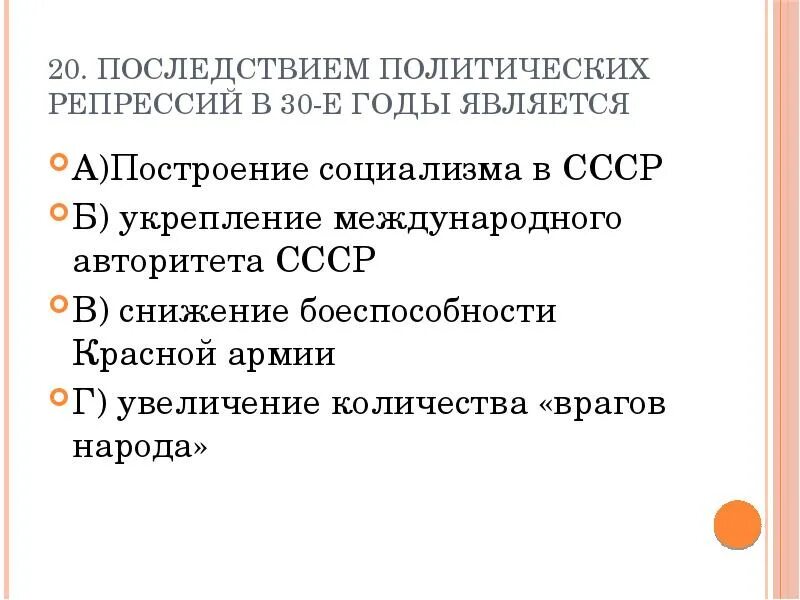 20. ПОСЛЕДСТВИЕМ ПОЛИТИЧЕСКИХ РЕПРЕССИЙ В 30-Е ГОДЫ ЯВЛЯЕТСЯ

А)Построение социализма в СССР

Б) укрепление международного авторитета СССР

В) снижение боеспособности Красной армии

Г) увеличение количества «врагов народа»